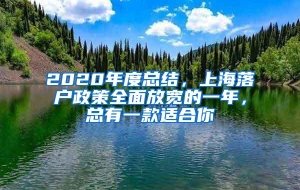 2020年度总结，上海落户政策全面放宽的一年，总有一款适合你